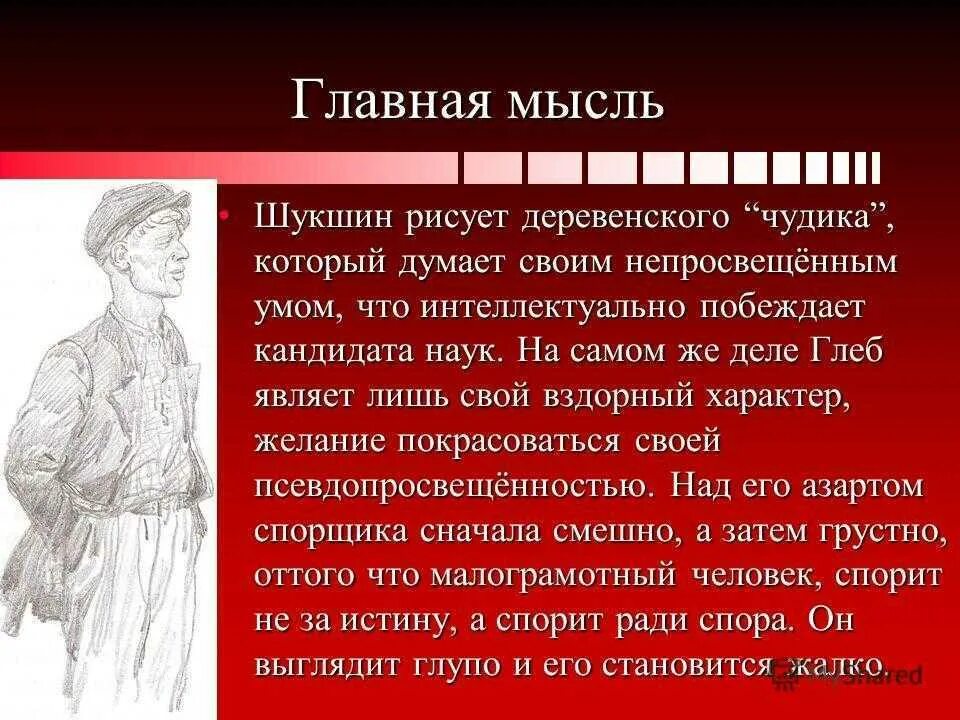 Главная мысль

• Шукшин рисует деревенского “чудика”, который думает своим непросвещённым умом, что интеллектуально побеждает кандидата наук. На самом же деле Глеб являет лишь свой вздорный характер, желание покрасоваться своей псевдопросвещённостью. Над его азартом спорщика сначала смешно, а затем грустно, оттого что малограмотный человек, спорит не за истину, а спорит ради спора. Он выглядит глупо и его становится жалко.

Shared